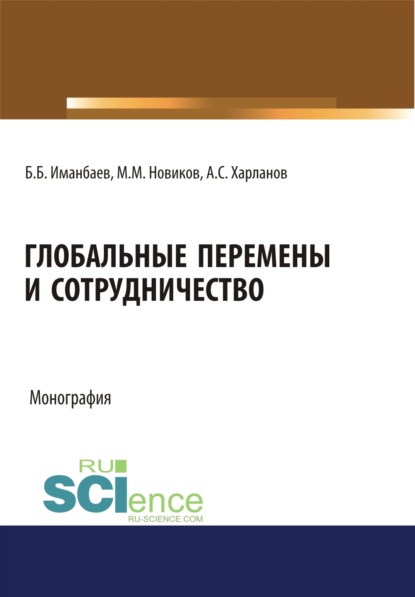 Б.Б. Иманбаев, М.М. Новиков, А.С. Харланов

ГЛОБАЛЬНЫЕ ПЕРЕМЕНЫ И СОТРУДНИЧЕСТВО

Монография

RU
SCIence
RU-SCIENCE.COM